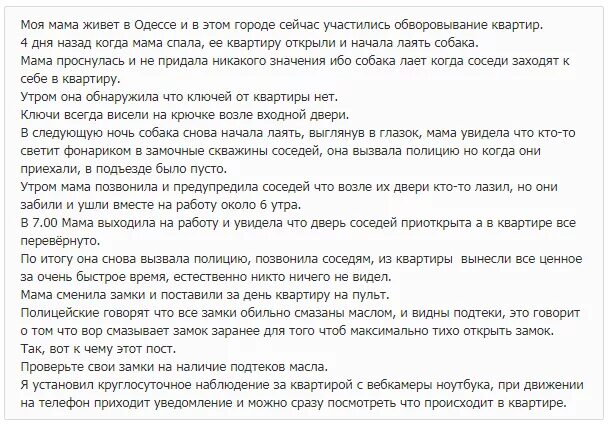 Моя мама живет в Одессе и в этом городе сейчас участились обворовывание квартир.
4 дня назад когда мама спала, ее квартиру открыли и начала лаять собака.
Мама проснулась и не придала никакого значения ибо собака лает когда соседи заходят к себе в квартиру.
Утром она обнаружила что ключей от квартиры нет.
Ключи всегда висели на крючке возле входной двери.
В следующую ночь собака снова начала лаять, выглянув в глазок, мама увидела что кто-то светит фонариком в замочные скважины соседей, она вызвала полицию но когда они приехали, в подъезде было пусто.
Утром мама позвонила и предупредила соседей что возле их двери кто-то лазил, но они забили и ушли вместе на работу около 6 утра.
В 7.00 Мама выходила на работу и увидела что дверь соседей приоткрыта а в квартире все перевёрнуто.
По итогу она снова вызвала полицию, позвонила соседям, из квартиры вынесли все ценное за очень быстрое время, естественно никто ничего не видел.
Мама сменила замки и поставили за день квартиру на пульт.
Полицейские говорят что все замки обильно смазаны маслом, и видны подтеки, это говорит о том что вор смазывает замок заранее для того чтоб максимально тихо открыть замок.
Так, вот к чему этот пост.
Проверьте свои замки на наличие подтеков масла.
Я установил круглосуточное наблюдение за квартирой с вебкамеры ноутбука, при движении на телефон приходит уведомление и можно сразу посмотреть что происходит в квартире.